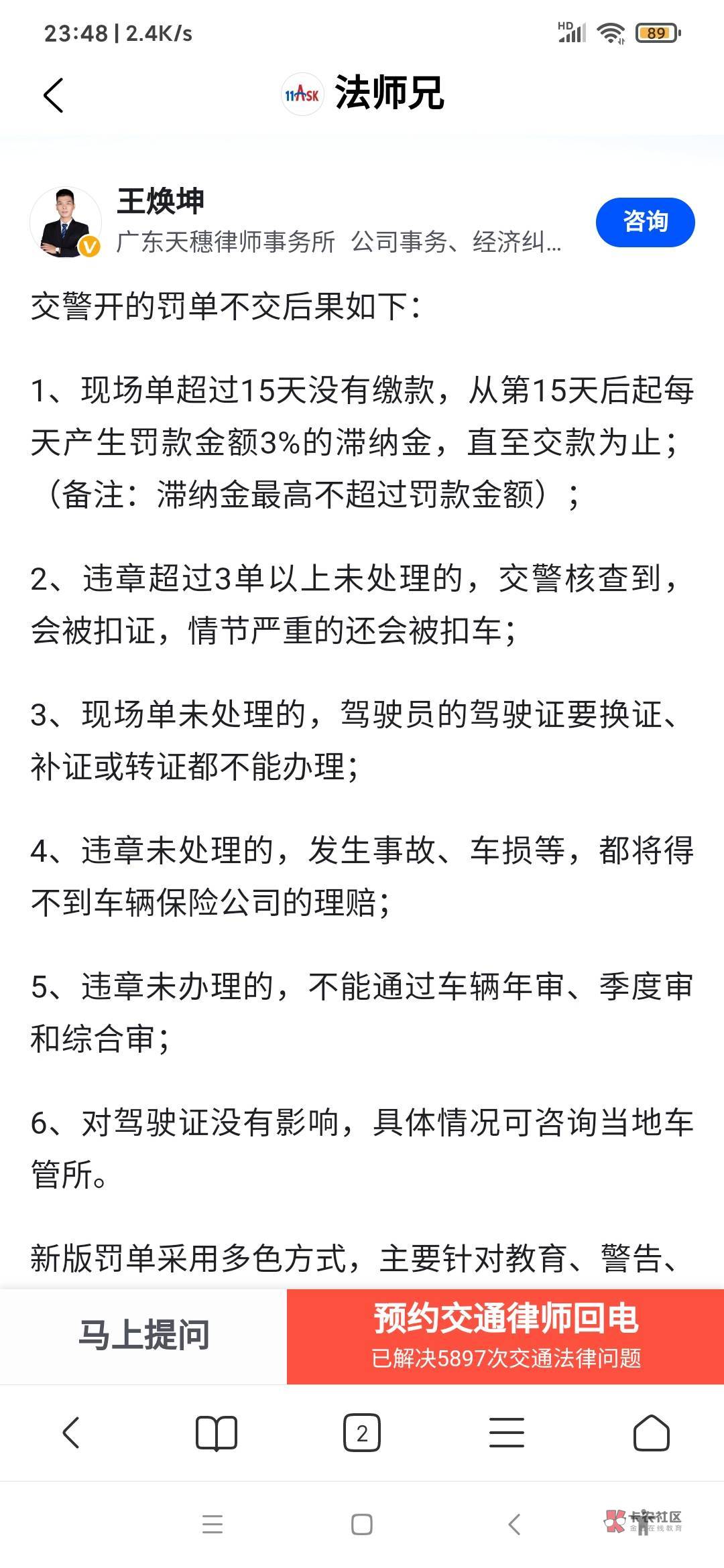 23:48 | 2.4K/s

HD

89

11ASK 法师兄

王焕坤

广东天穗律师事务所 公司事务、经济纠...

咨询

交警开的罚单不交后果如下：

1、现场单超过15天没有缴款，从第15天后起每天产生罚款金额3%的滞纳金，直至交款为止；（备注：滞纳金最高不超过罚款金额）；

2、违章超过3单以上未处理的，交警核查到，会被扣证，情节严重的还会被扣车；

3、现场单未处理的，驾驶员的驾驶证要换证、补证或转证都不能办理；

4、违章未处理的，发生事故、车损等，都将得不到车辆保险公司的理赔；

5、违章未办理的，不能通过车辆年审、季度审和综合审；

6、对驾驶证没有影响，具体情况可咨询当地车管所。

新版罚单采用多色方式，主要针对教育、警告、

马上提问

预约交通律师回电

已解决5897次交通法律问题

2

卡农社区